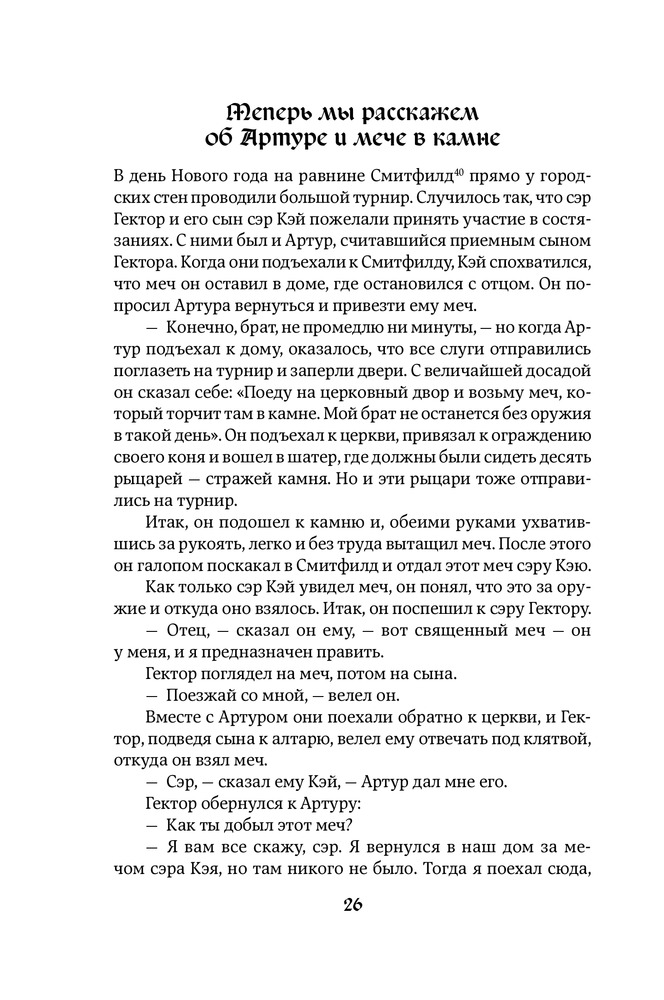 Теперь мы расскажем об Артуре и мече в камне

В день Нового года на равнине Смитфилд$^{40}$ прямо у городских стен проводили большой турнир. Случилось так, что сэр Гектор и его сын сэр Кэй пожелали принять участие в состязаниях. С ними был и Артур, считавшийся приемным сыном Гектора. Когда они подъехали к Смитфилду, Кэй спохватился, что меч он оставил в доме, где остановился с отцом. Он попросил Артура вернуться и привезти ему меч.

— Конечно, брат, не промедлю ни минуты, — но когда Артур подъехал к дому, оказалось, что все слуги отправились поглазеть на турнир и заперли двери. С величайшей досадой он сказал себе: «Поеду на церковный двор и возьму меч, который торчит там в камне. Мой брат не останется без оружия в такой день». Он подъехал к церкви, привязал к ограждению своего коня и вошел в шатер, где должны были сидеть десять рыцарей — стражей камня. Но и эти рыцари тоже отправились на турнир.

Итак, он подошел к камню и, обеими руками ухватившись за рукоять, легко и без труда вытащил меч. После этого он галопом поскакал в Смитфилд и отдал этот меч сэру Кэю.

Как только сэр Кэй увидел меч, он понял, что это за оружие и откуда оно взялось. Итак, он поспешил к сэру Гектору.

— Отец, — сказал он ему, — вот священный меч — он у меня, и я предназначен править.

Гектор поглядел на меч, потом на сына.

— Поезжай со мной, — велел он.

Вместе с Артуром они поехали обратно к церкви, и Гектор, подведя сына к алтарю, велел ему отвечать под клятвой, откуда он взял меч.

— Сэр, — сказал ему Кэй, — Артур дал мне его.

Гектор обернулся к Артуру:

— Как ты добыл этот меч?

— Я вам все скажу, сэр. Я вернулся в наш дом за мечом сэра Кэя, но там никого не было. Тогда я поехал сюда,

26